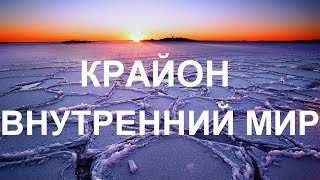 КРАЙОН
ВНУТРЕННИЙ МИР